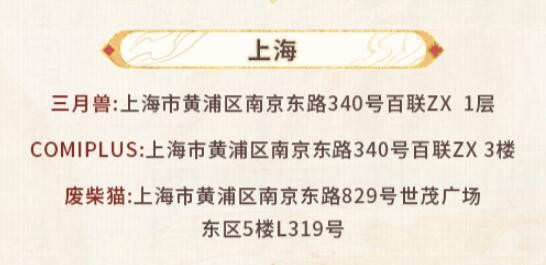 上海

三月兽:上海市黄浦区南京东路340号百联ZX 1层

COMIPLUS:上海市黄浦区南京东路340号百联ZX 3楼

废柴猫:上海市黄浦区南京东路829号世茂广场东区5楼L319号